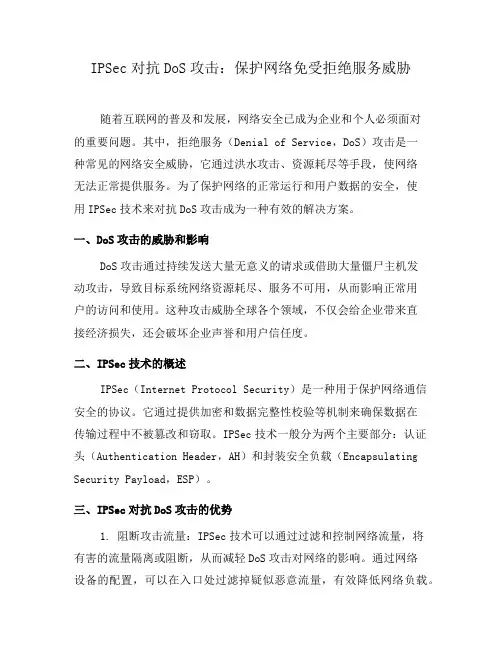 IPSec 对抗 DoS 攻击：保护网络免受拒绝服务威胁

随着互联网的普及和发展，网络安全已成为企业和个人必须面对的重要问题。其中，拒绝服务（Denial of Service，DoS）攻击是一种常见的网络安全威胁，它通过洪水攻击、资源耗尽等手段，使网络无法正常提供服务。为了保护网络的正常运行和用户数据的安全，使用 IPSec 技术来对抗 DoS 攻击成为一种有效的解决方案。

一、DoS 攻击的威胁和影响

DoS 攻击通过持续发送大量无意义的请求或借助大量僵尸主机发动攻击，导致目标系统网络资源耗尽、服务不可用，从而影响正常用户的访问和使用。这种攻击威胁全球各个领域，不仅会给企业带来直接经济损失，还会破坏企业声誉和用户信任度。

二、IPSec 技术的概述

IPSec（Internet Protocol Security）是一种用于保护网络通信安全的协议。它通过提供加密和数据完整性校验等机制来确保数据在传输过程中不被篡改和窃取。IPSec 技术一般分为两个主要部分：认证头（Authentication Header，AH）和封装安全负载（Encapsulating Security Payload，ESP）。

三、IPSec 对抗 DoS 攻击的优势

1. 阻断攻击流量：IPSec 技术可以通过过滤和控制网络流量，将有害的流量隔离或阻断，从而减轻 DoS 攻击对网络的影响。通过网络设备的配置，可以在入口处过滤掉疑似恶意流量，有效降低网络负载。